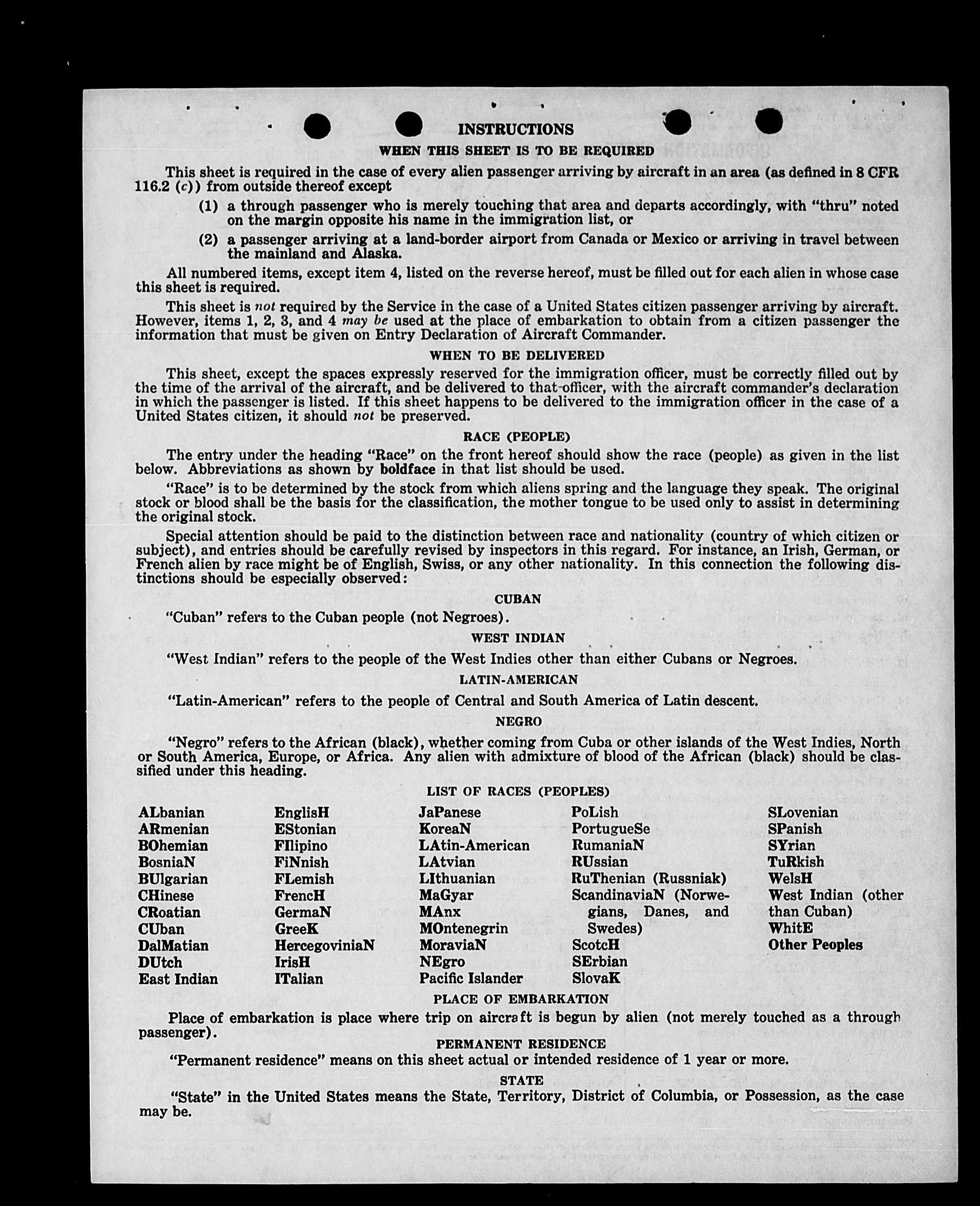 INSTRUCTIONS

WHEN THIS SHEET IS TO BE REQUIRED

This sheet is required in the case of every alien passenger arriving by aircraft in an area (as defined in 8 CFR 116.2 (c)) from outside thereof except

(1) a through passenger who is merely touching that area and departs accordingly, with "thru" noted on the margin opposite his name in the immigration list, or

(2) a passenger arriving at a land-border airport from Canada or Mexico or arriving in travel between the mainland and Alaska.

All numbered items, except item 4, listed on the reverse hereof, must be filled out for each alien in whose case this sheet is required.

This sheet is not required by the Service in the case of a United States citizen passenger arriving by aircraft. However, items 1, 2, 3, and 4 may be used at the place of embarkation to obtain from a citizen passenger the information that must be given on Entry Declaration of Aircraft Commander.

WHEN TO BE DELIVERED

This sheet, except the spaces expressly reserved for the immigration officer, must be correctly filled out by the time of the arrival of the aircraft, and be delivered to that officer, with the aircraft commander's declaration in which the passenger is listed. If this sheet happens to be delivered to the immigration officer in the case of a United States citizen, it should not be preserved.

RACE (PEOPLE)

The entry under the heading "Race" on the front hereof should show the race (people) as given in the list below. Abbreviations as shown by boldface in that list should be used.

"Race" is to be determined by the stock from which aliens spring and the language they speak. The original stock or blood shall be the basis for the classification, the mother tongue to be used only to assist in determining the original stock.

Special attention should be paid to the distinction between race and nationality (country of which citizen or subject), and entries should be carefully revised by inspectors in this regard. For instance, an Irish, German, or French alien by race might be of English, Swiss, or any other nationality. In this connection the following distinctions should be especially observed:

CUBAN

"Cuban" refers to the Cuban people (not Negroes).

WEST INDIAN

"West Indian" refers to the people of the West Indies other than either Cubans or Negroes.

LATIN-AMERICAN

"Latin-American" refers to the people of Central and South America of Latin descent.

NEGRO

"Negro" refers to the African (black), whether coming from Cuba or other islands of the West Indies, North or South America, Europe, or Africa. Any alien with admixture of blood of the African (black) should be classified under this heading.

LIST OF RACES (PEOPLES)

ALbanian
ARmenian
BOhemian
BosniaN
BUlgarian
CHinese
CRoatian
CUban
DalMatian
DUtch
East Indian

EnglisH
EStonian
FIlipino
FiNnish
FLemish
FrencH
GermaN
GreeK
HercegoviniaN
IrisH
ITalian

JaPanese
KoreaN
LAtin-American
LAtvian
LIthuanian
MaGyar
MAnx
MOntenegrin
MoraviaN
NEgro
Pacific Islander

PoLish
PortugueSe
RumaniaN
RUssian
RuThenian (Russniak)
ScandinaviaN (Norwegians, Danes, and Swedes)
ScotcH
SErbian
SlovaK

SLovenian
SPanish
SYrian
TuRkish
WelsH
West Indian (other than Cuban)
WhitE
Other Peoples

PLACE OF EMBARKATION

Place of embarkation is place where trip on aircraft is begun by alien (not merely touched as a through passenger).

PERMANENT RESIDENCE

"Permanent residence" means on this sheet actual or intended residence of 1 year or more.

STATE

"State" in the United States means the State, Territory, District of Columbia, or Possession, as the case may be.